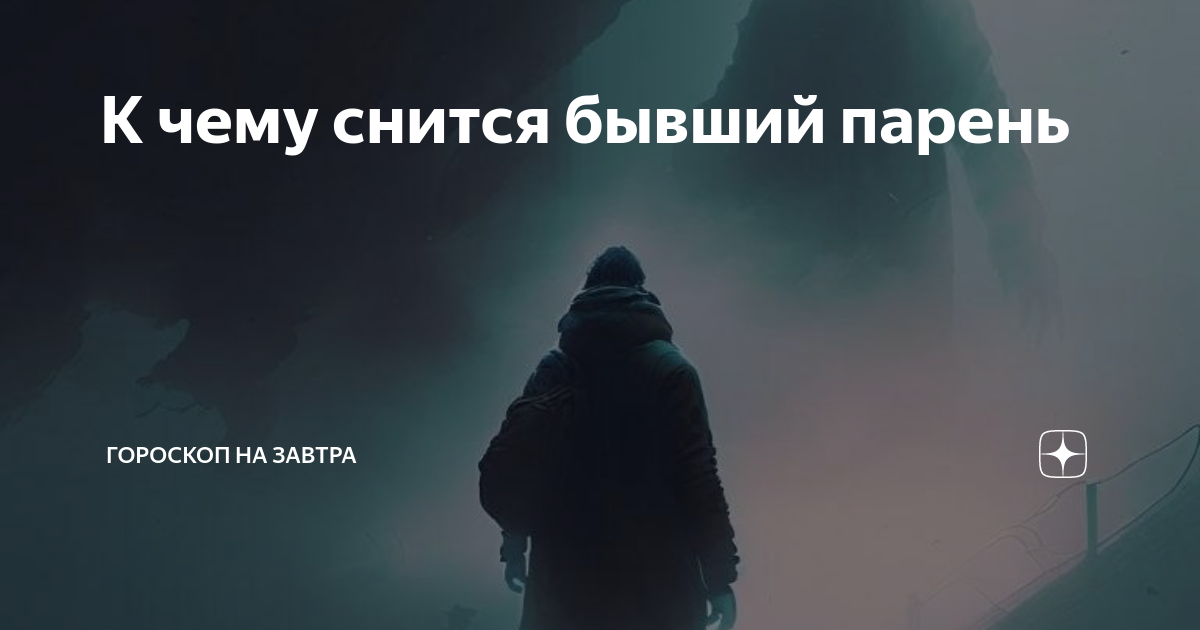 К чему снится бывший парень

ГОРОСКОП НА ЗАВТРА